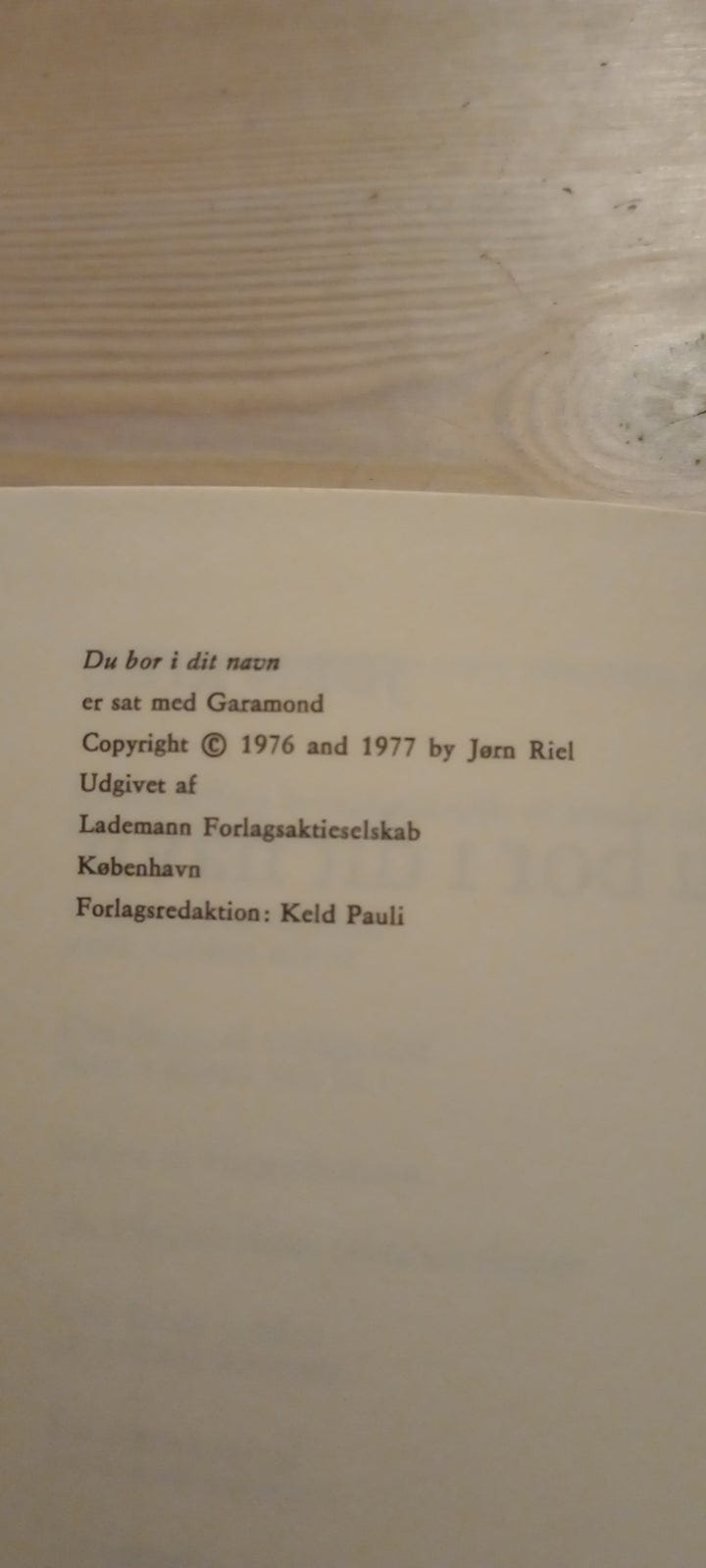 Du bor i dit navn

er sat med Garamond

Copyright © 1976 and 1977 by Jørn Riel

Udgivet af

Lademann Forlagsaktieselskab

København

Forlagsredaktion: Keld Pauli